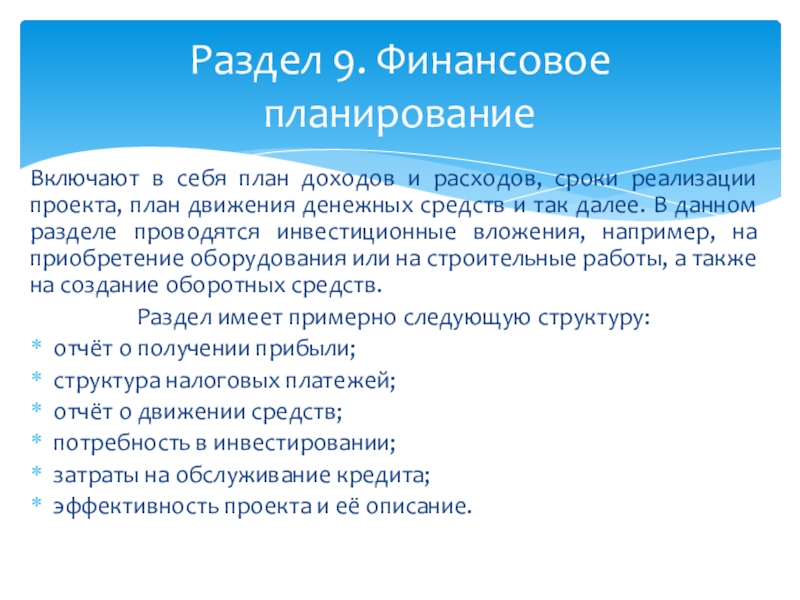 Раздел 9. Финансовое планирование

Включают в себя план доходов и расходов, сроки реализации проекта, план движения денежных средств и так далее. В данном разделе проводятся инвестиционные вложения, например, на приобретение оборудования или на строительные работы, а также на создание оборотных средств.

Раздел имеет примерно следующую структуру:

* отчёт о получении прибыли;
* структура налоговых платежей;
* отчёт о движении средств;
* потребность в инвестировании;
* затраты на обслуживание кредита;
* эффективность проекта и её описание.